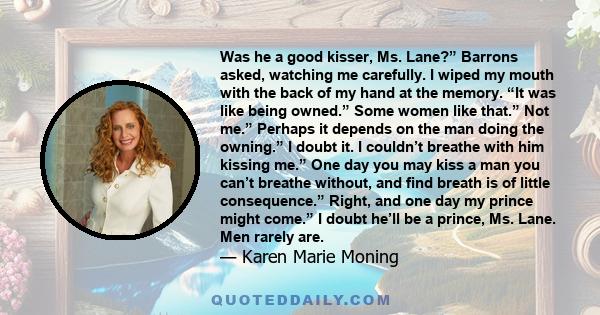 Was he a good kisser, Ms. Lane?” Barrons asked, watching me carefully. I wiped my mouth with the back of my hand at the memory. “It was like being owned.” Some women like that.” Not me.” Perhaps it depends on the man doing the owning.” I doubt it. I couldn’t breathe with him kissing me.” One day you may kiss a man you can’t breathe without, and find breath is of little consequence.” Right, and one day my prince might come.” I doubt he’ll be a prince, Ms. Lane. Men rarely are.

— Karen Marie Moning

QUOTEDDAILY.COM